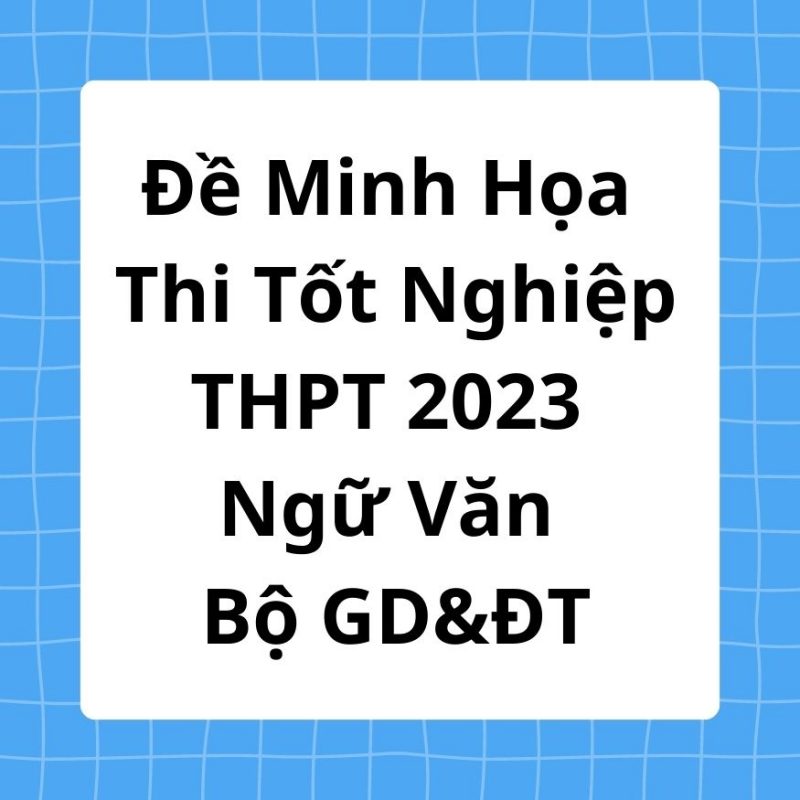 Đề Minh Họa
Thi Tốt Nghiệp
THPT 2023
Ngữ Văn
Bộ GD&ĐT